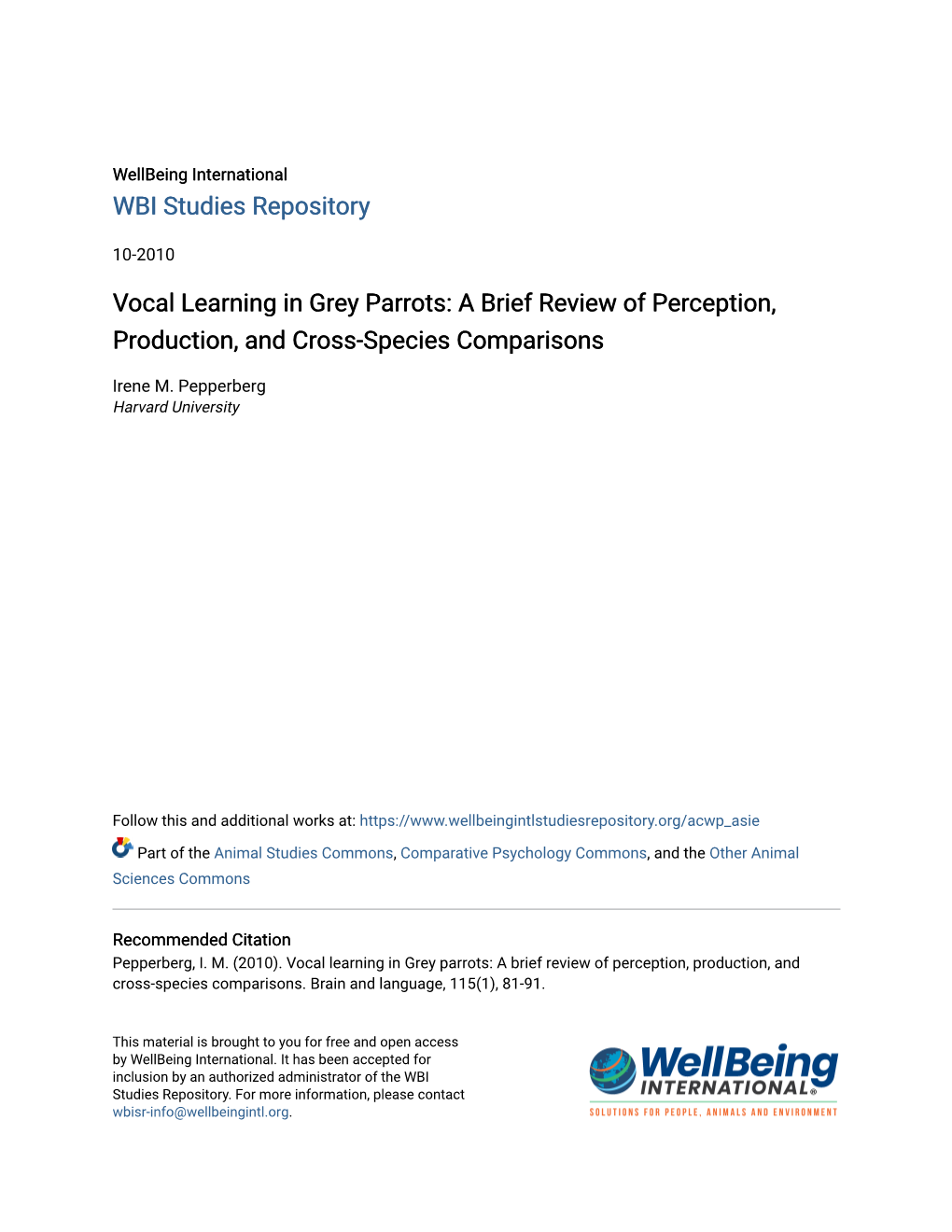 WellBeing International
WBI Studies Repository

10-2010

Vocal Learning in Grey Parrots: A Brief Review of Perception, Production, and Cross-Species Comparisons

Irene M. Pepperberg
Harvard University

Follow this and additional works at: https://www.wellbeingintlstudiesrepository.org/acwp_asie

Part of the Animal Studies Commons, Comparative Psychology Commons, and the Other Animal Sciences Commons

Recommended Citation
Pepperberg, I. M. (2010). Vocal learning in Grey parrots: A brief review of perception, production, and cross-species comparisons. Brain and language, 115(1), 81-91.

This material is brought to you for free and open access by WellBeing International. It has been accepted for inclusion by an authorized administrator of the WBI Studies Repository. For more information, please contact wbisr-info@wellbeingintl.org.

WellBeing INTERNATIONAL®
SOLUTIONS FOR PEOPLE, ANIMALS AND ENVIRONMENT